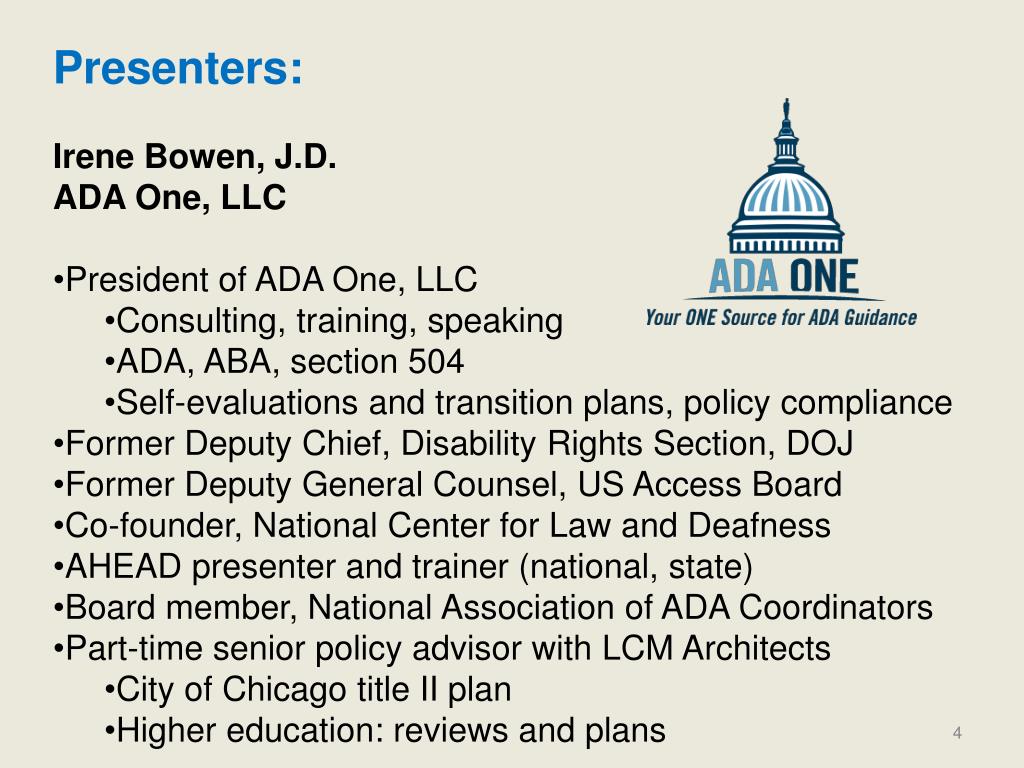 Presenters:

Irene Bowen, J.D.
ADA One, LLC

ADA ONE
Your ONE Source for ADA Guidance

•President of ADA One, LLC
•Consulting, training, speaking
•ADA, ABA, section 504
•Self-evaluations and transition plans, policy compliance
•Former Deputy Chief, Disability Rights Section, DOJ
•Former Deputy General Counsel, US Access Board
•Co-founder, National Center for Law and Deafness
•AHEAD presenter and trainer (national, state)
•Board member, National Association of ADA Coordinators
•Part-time senior policy advisor with LCM Architects
•City of Chicago title II plan
•Higher education: reviews and plans

4